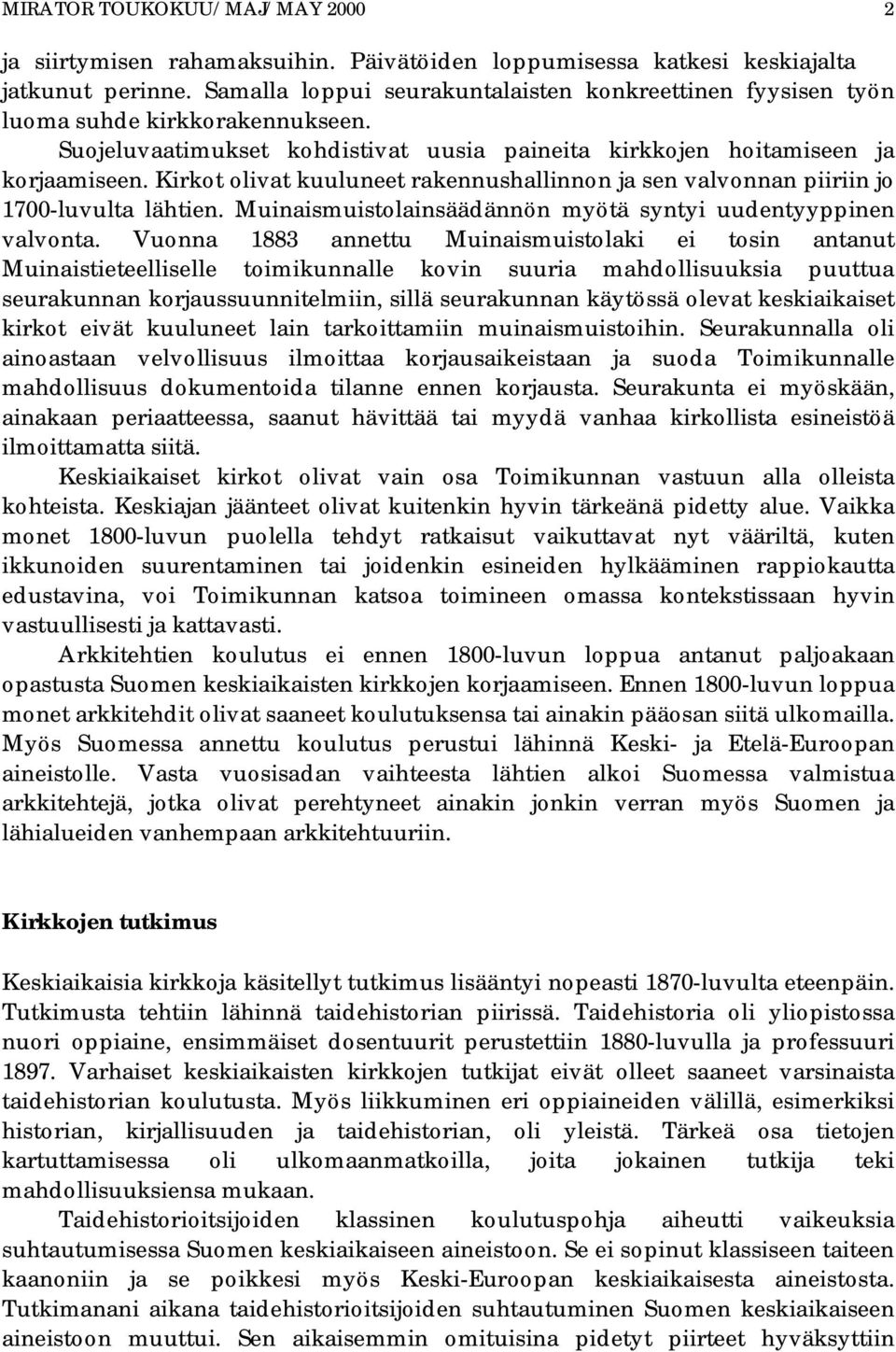 MIRATOR TOUKOKUU/ MAJ/ MAY 2000 2

ja siirtymisen rahamaksuihin. Päivätöiden loppumisessa katkesi keskiajalta jatkunut perinne. Samalla loppui seurakuntalaisten konkreettinen fyysisen työn luoma suhde kirkkorakennukseen.

Suojeluvaatimukset kohdistivat uusia paineita kirkkojen hoitamiseen ja korjaamiseen. Kirkot olivat kuuluneet rakennushallinnon ja sen valvonnan piiriin jo 1700-luvulta lähtien. Muinaismuistolainsäädännön myötä syntyi uudentyyppinen valvonta. Vuonna 1883 annettu Muinaismuistolaki ei tosin antanut Muinaistieteelliselle toimikunnalle kovin suuria mahdollisuuksia puuttua seurakunnan korjaussuunnitelmiin, sillä seurakunnan käytössä olevat keskiaikaiset kirkot eivät kuuluneet lain tarkoittamiin muinaismuistoihin. Seurakunnalla oli ainoastaan velvollisuus ilmoittaa korjausaikeistaan ja suoda Toimikunnalle mahdollisuus dokumentoida tilanne ennen korjausta. Seurakunta ei myöskään, ainakaan periaatteessa, saanut hävittää tai myydä vanhaa kirkollista esineistöä ilmoittamatta siitä.

Keskiaikaiset kirkot olivat vain osa Toimikunnan vastuun alla olleista kohteista. Keskiajan jäänteet olivat kuitenkin hyvin tärkeänä pidetty alue. Vaikka monet 1800-luvun puolella tehdyt ratkaisut vaikuttavat nyt vääriltä, kuten ikkunoiden suurentaminen tai joidenkin esineiden hylkääminen rappiokautta edustavina, voi Toimikunnan katsoa toimineen omassa kontekstissaan hyvin vastuullisesti ja kattavasti.

Arkkitehtien koulutus ei ennen 1800-luvun loppua antanut paljoakaan opastusta Suomen keskiaikaisten kirkkojen korjaamiseen. Ennen 1800-luvun loppua monet arkkitehdit olivat saaneet koulutuksensa tai ainakin pääosan siitä ulkomailla. Myös Suomessa annettu koulutus perustui lähinnä Keski- ja Etelä-Euroopan aineistolle. Vasta vuosisadan vaihteesta lähtien alkoi Suomessa valmistua arkkitehtejä, jotka olivat perehtyneet ainakin jonkin verran myös Suomen ja lähialueiden vanhempaan arkkitehtuuriin.

Kirkkojen tutkimus

Keskiaikaisia kirkkoja käsitellyt tutkimus lisääntyi nopeasti 1870-luvulta eteenpäin. Tutkimusta tehtiin lähinnä taidehistorian piirissä. Taidehistoria oli yliopistossa nuori oppiaine, ensimmäiset dosentuurit perustettiin 1880-luvulla ja professuuri 1897. Varhaiset keskiaikaisten kirkkojen tutkijat eivät olleet saaneet varsinaista taidehistorian koulutusta. Myös liikkuminen eri oppiaineiden välillä, esimerkiksi historian, kirjallisuuden ja taidehistorian, oli yleistä. Tärkeä osa tietojen kartuttamisessa oli ulkomaanmatkoilla, joita jokainen tutkija teki mahdollisuuksiensa mukaan.

Taidehistorioitsijoiden klassinen koulutuspohja aiheutti vaikeuksia suhtautumisessa Suomen keskiaikaiseen aineistoon. Se ei sopinut klassiseen taiteen kaanoniin ja se poikkesi myös Keski-Euroopan keskiaikaisesta aineistosta. Tutkimanani aikana taidehistorioitsijoiden suhtautuminen Suomen keskiaikaiseen aineistoon muuttui. Sen aikaisemmin omituisina pidetyt piirteet hyväksyttiin